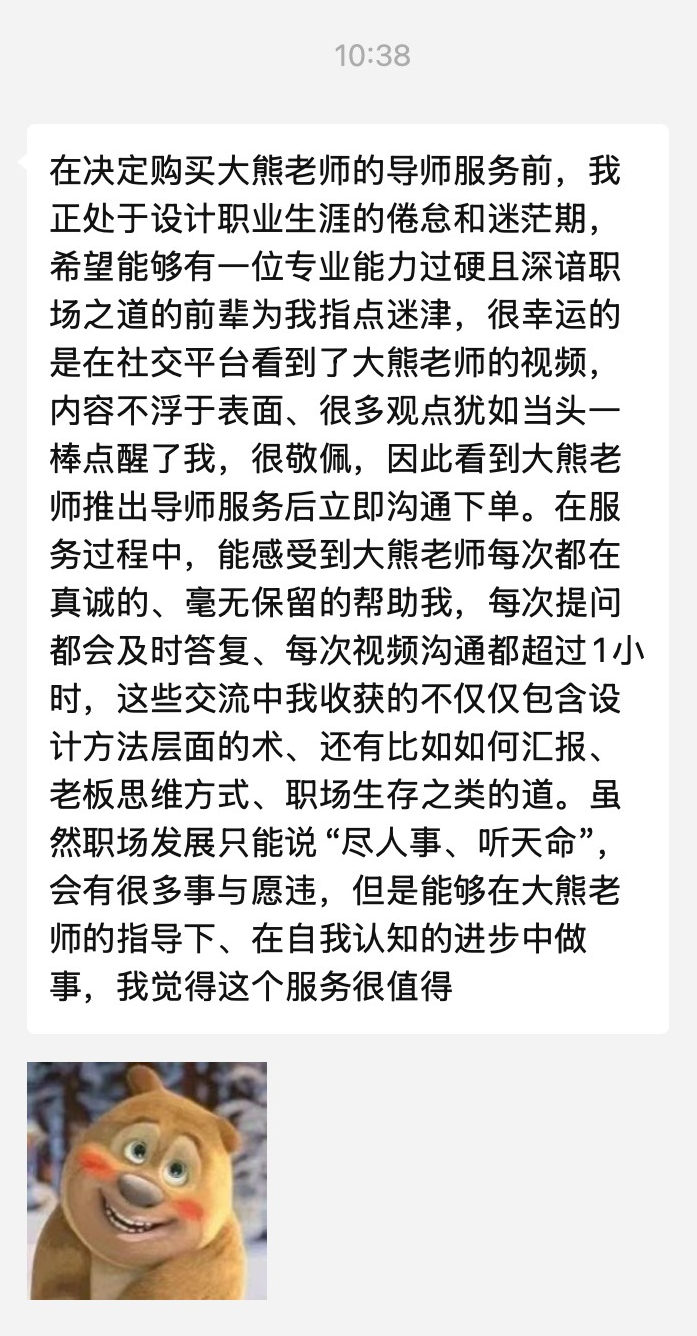 10:38

在决定购买大熊老师的导师服务前，我正处于设计职业生涯的倦怠和迷茫期，希望能够有一位专业能力过硬且深谙职场之道的前辈为我指点迷津，很幸运的是在社交平台看到了大熊老师的视频，内容不浮于表面、很多观点犹如当头一棒点醒了我，很敬佩，因此看到大熊老师推出导师服务后立即沟通下单。在服务过程中，能感受到大熊老师每次都在真诚的、毫无保留的帮助我，每次提问都会及时答复、每次视频沟通都超过1小时，这些交流中我收获的不仅仅包含设计方法层面的术、还有比如如何汇报、老板思维方式、职场生存之类的道。虽然职场发展只能说“尽人事、听天命”，会有很多事与愿违，但是能够在大熊老师的指导下、在自我认知的进步中做事，我觉得这个服务很值得